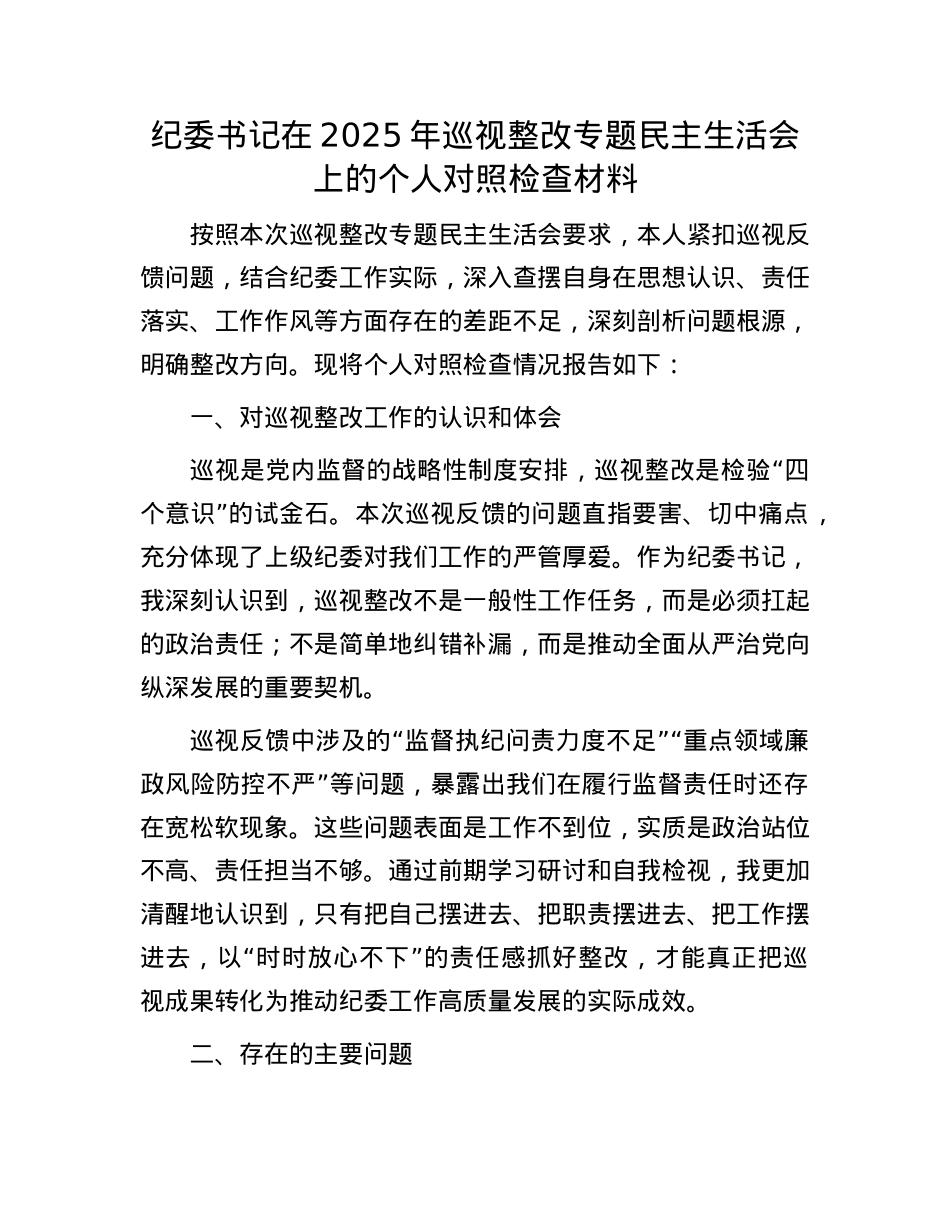 纪委书记在 2025 年巡视整改专题民主生活会上的个人对照检查材料

按照本次巡视整改专题民主生活会要求，本人紧扣巡视反馈问题，结合纪委工作实际，深入查摆自身在思想认识、责任落实、工作作风等方面存在的差距不足，深刻剖析问题根源，明确整改方向。现将个人对照检查情况报告如下：

一、对巡视整改工作的认识和体会

巡视是党内监督的战略性制度安排，巡视整改是检验“四个意识”的试金石。本次巡视反馈的问题直指要害、切中痛点，充分体现了上级纪委对我们工作的严管厚爱。作为纪委书记，我深刻认识到，巡视整改不是一般性工作任务，而是必须扛起的政治责任；不是简单地纠错补漏，而是推动全面从严治党向纵深发展的重要契机。

巡视反馈中涉及的“监督执纪问责力度不足”“重点领域廉政风险防控不严”等问题，暴露出我们在履行监督责任时还存在宽松软现象。这些问题表面是工作不到位，实质是政治站位不高、责任担当不够。通过前期学习研讨和自我检视，我更加清醒地认识到，只有把自己摆进去、把职责摆进去、把工作摆进去，以“时时放心不下”的责任感抓好整改，才能真正把巡视成果转化为推动纪委工作高质量发展的实际成效。

二、存在的主要问题